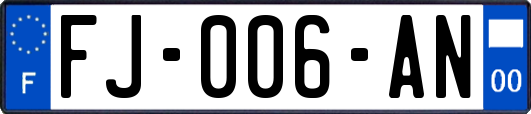 F

FJ-006-AN

00